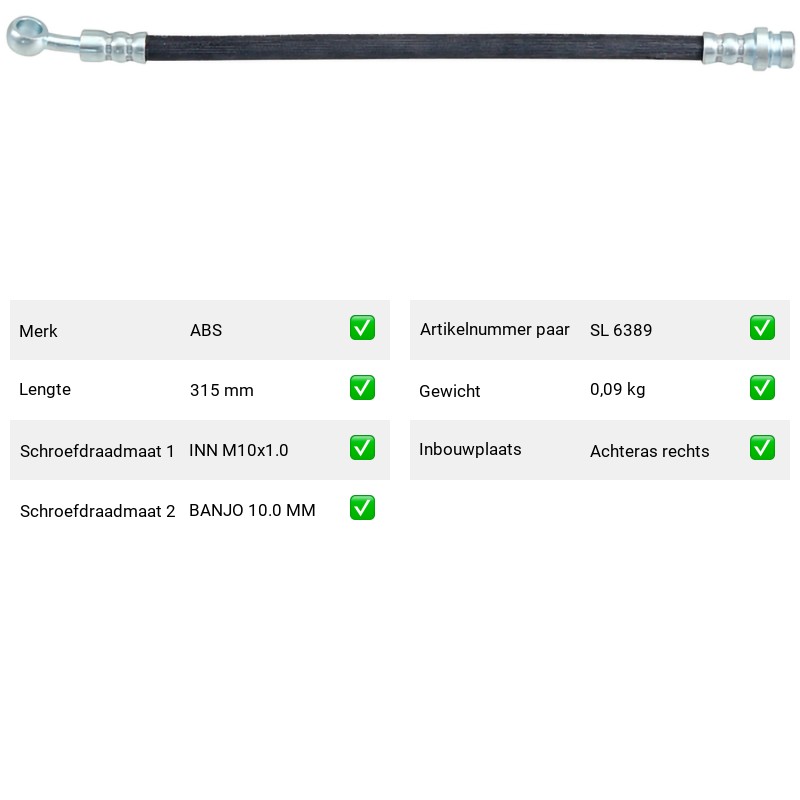 Merk ABS ☑

Lengte 315 mm ☑

Schroefdraadmaat 1 INN M10x1.0 ☑

Schroefdraadmaat 2 BANJO 10.0 MM ☑

Artikelnummer paar SL 6389 ☑

Gewicht 0,09 kg ☑

Inbouwplaats Achteras rechts ☑